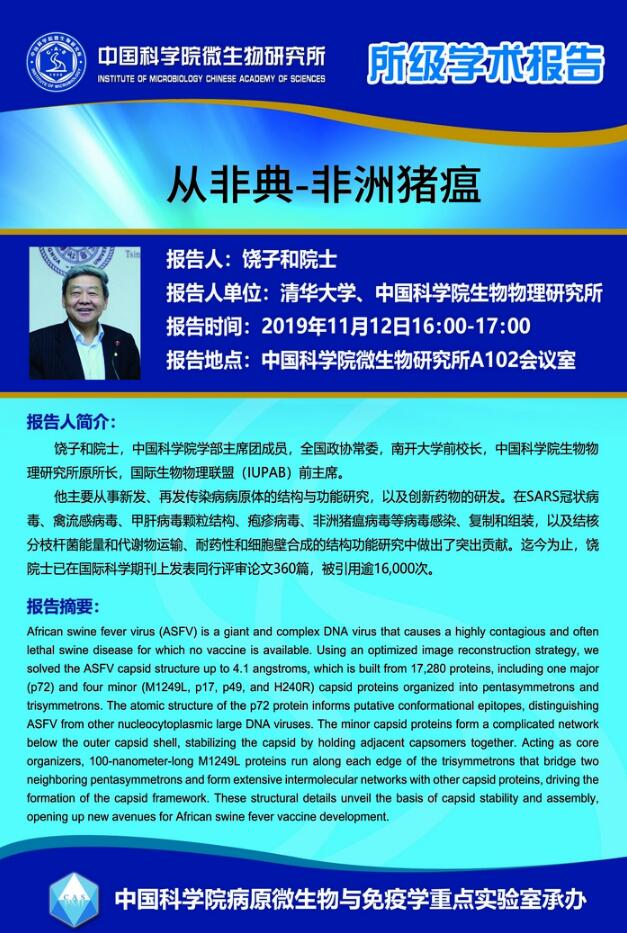 中国科学院微生物研究所
INSTITUTE OF MICROBIOLOGY CHINESE ACADEMY OF SCIENCES

所级学术报告

从非典-非洲猪瘟

报告人：饶子和院士
报告人单位：清华大学、中国科学院生物物理研究所
报告时间：2019年11月12日16:00-17:00
报告地点：中国科学院微生物研究所A102会议室

报告人简介：

饶子和院士，中国科学院学部主席团成员，全国政协常委，南开大学前校长，中国科学院生物物理研究所原所长，国际生物物理联盟（IUPAB）前主席。

他主要从事新发、再发传染病病原体的结构与功能研究，以及创新药物的研发。在SARS冠状病毒、禽流感病毒、甲肝病毒颗粒结构、疱疹病毒、非洲猪瘟病毒等病毒感染、复制和组装，以及结核分枝杆菌能量和代谢物运输、耐药性和细胞壁合成的结构功能研究中做出了突出贡献。迄今为止，饶院士已在国际科学期刊上发表同行评审论文360篇，被引用逾16,000次。

报告摘要：

African swine fever virus (ASFV) is a giant and complex DNA virus that causes a highly contagious and often lethal swine disease for which no vaccine is available. Using an optimized image reconstruction strategy, we solved the ASFV capsid structure up to 4.1 angstroms, which is built from 17,280 proteins, including one major (p72) and four minor (M1249L, p17, p49, and H240R) capsid proteins organized into pentasymmetrons and trisymmetrons. The atomic structure of the p72 protein informs putative conformational epitopes, distinguishing ASFV from other nucleocytoplasmic large DNA viruses. The minor capsid proteins form a complicated network below the outer capsid shell, stabilizing the capsid by holding adjacent capsomers together. Acting as core organizers, 100-nanometer-long M1249L proteins run along each edge of the trisymmetrons that bridge two neighboring pentasymmetrons and form extensive intermolecular networks with other capsid proteins, driving the formation of the capsid framework. These structural details unveil the basis of capsid stability and assembly, opening up new avenues for African swine fever vaccine development.

中国科学院病原微生物与免疫学重点实验室承办